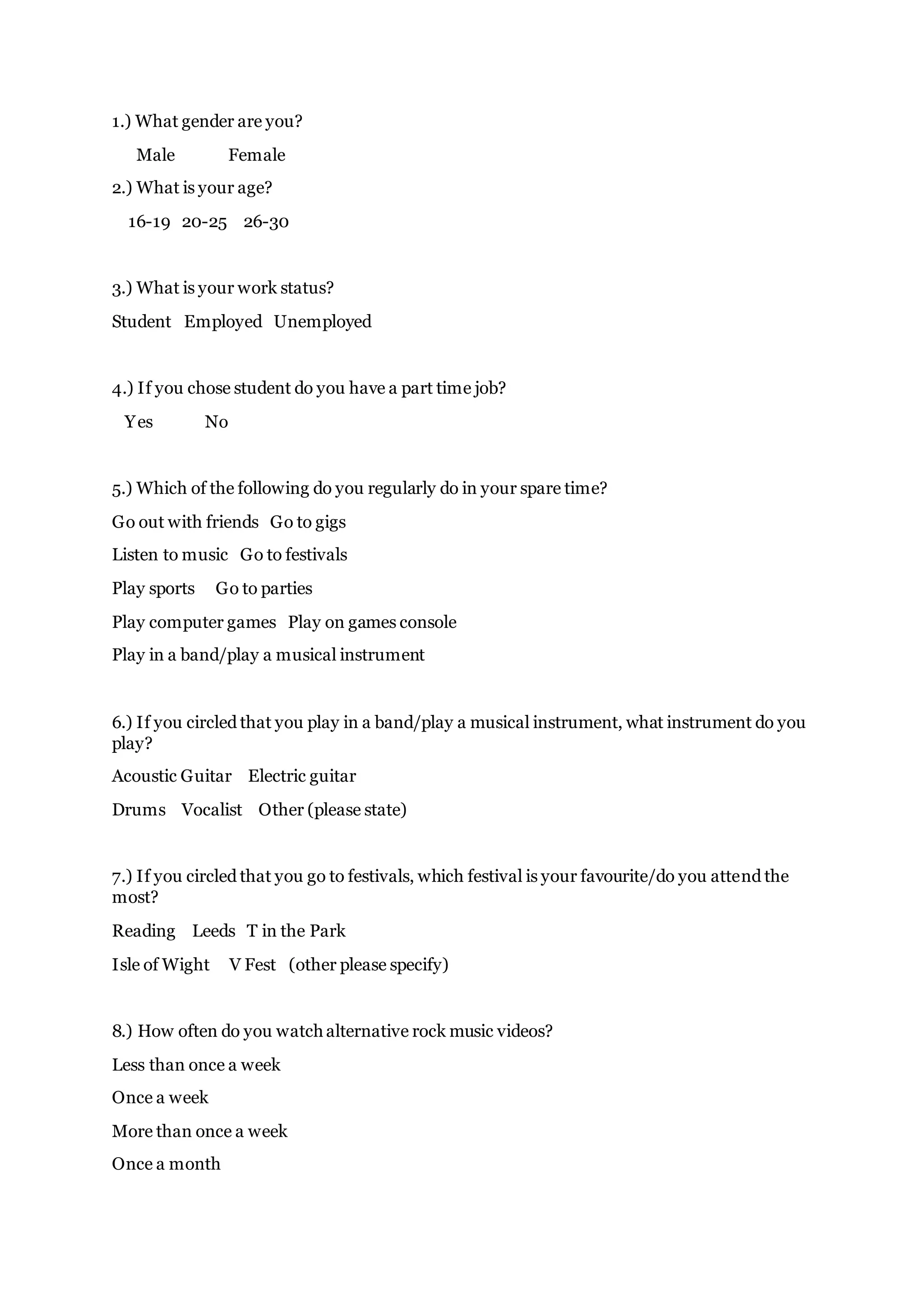 1.) What gender are you?

Male Female

2.) What is your age?

16-19 20-25 26-30

3.) What is your work status?

Student Employed Unemployed

4.) If you chose student do you have a part time job?

Yes No

5.) Which of the following do you regularly do in your spare time?

Go out with friends Go to gigs

Listen to music Go to festivals

Play sports Go to parties

Play computer games Play on games console

Play in a band/play a musical instrument

6.) If you circled that you play in a band/play a musical instrument, what instrument do you play?

Acoustic Guitar Electric guitar

Drums Vocalist Other (please state)

7.) If you circled that you go to festivals, which festival is your favourite/do you attend the most?

Reading Leeds T in the Park

Isle of Wight V Fest (other please specify)

8.) How often do you watch alternative rock music videos?

Less than once a week

Once a week

More than once a week

Once a month